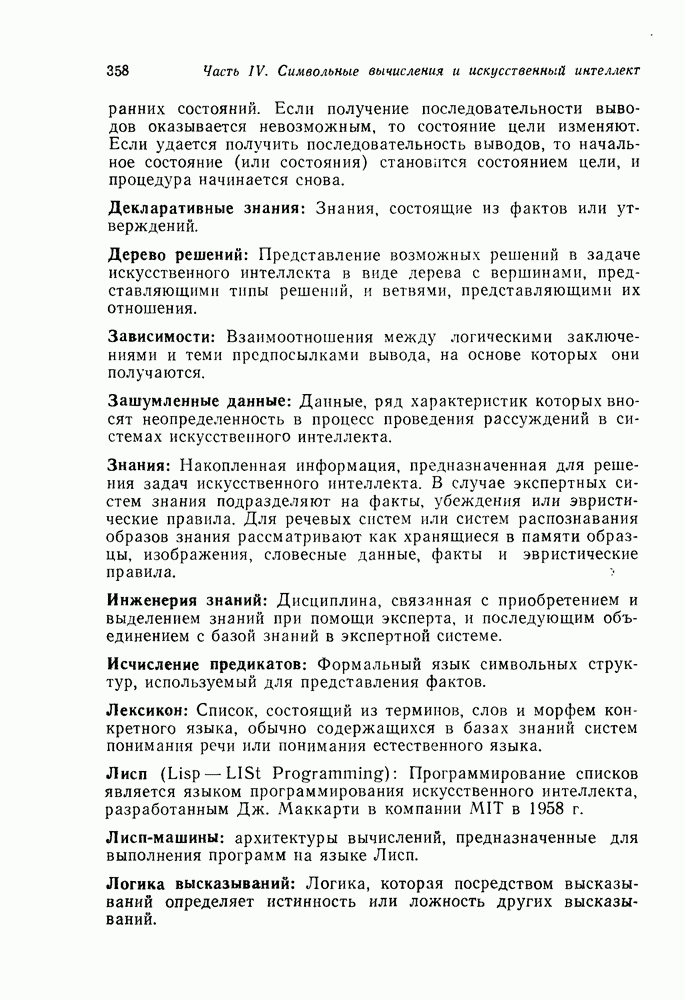 358 Часть IV. Символьные вычисления и искусственный интеллект

ранних состояний. Если получение последовательности выводов оказывается невозможным, то состояние цели изменяют. Если удается получить последовательность выводов, то начальное состояние (или состояния) становится состоянием цели, и процедура начинается снова.

Декларативные знания: Знания, состоящие из фактов или утверждений.

Дерево решений: Представление возможных решений в задаче искусственного интеллекта в виде дерева с вершинами, представляющими типы решений, и ветвями, представляющими их отношения.

Зависимости: Взаимоотношения между логическими заключениями и теми предпосылками вывода, на основе которых они получаются.

Зашумленные данные: Данные, ряд характеристик которых вносят неопределенность в процесс проведения рассуждений в системах искусственного интеллекта.

Знания: Накопленная информация, предназначенная для решения задач искусственного интеллекта. В случае экспертных систем знания подразделяют на факты, убеждения или эвристические правила. Для речевых систем или систем распознавания образов знания рассматривают как хранящиеся в памяти образцы, изображения, словесные данные, факты и эвристические правила.

Инженерия знаний: Дисциплина, связанная с приобретением и выделением знаний при помощи эксперта, и последующим объединением с базой знаний в экспертной системе.

Исчисление предикатов: Формальный язык символьных структур, используемый для представления фактов.

Лексикон: Список, состоящий из терминов, слов и морфем конкретного языка, обычно содержащихся в базах знаний систем понимания речи или понимания естественного языка.

Лисп (Lisp — LISt Programming): Программирование списков является языком программирования искусственного интеллекта, разработанным Дж. Маккарти в компании MIT в 1958 г.

Лисп-машины: архитектуры вычислений, предназначенные для выполнения программ на языке Лисп.

Логика высказываний: Логика, которая посредством высказываний определяет истинность или ложность других высказываний.